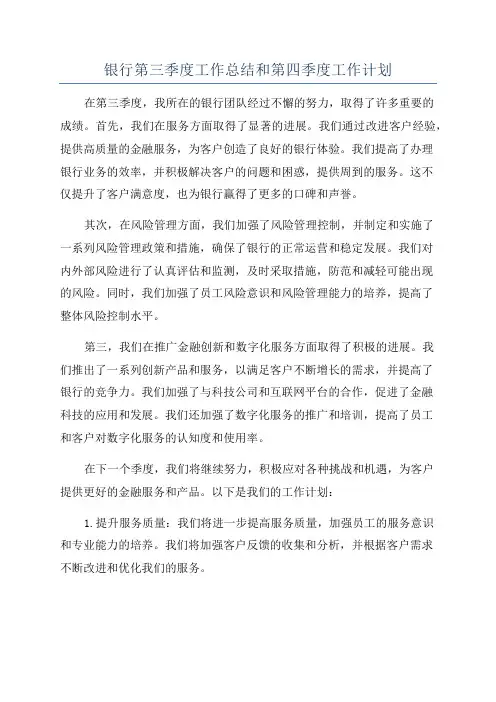 银行第三季度工作总结和第四季度工作计划

在第三季度，我所在的银行团队经过不懈的努力，取得了许多重要的成绩。首先，我们在服务方面取得了显著的进展。我们通过改进客户经验，提供高质量的金融服务，为客户创造了良好的银行体验。我们提高了办理银行业务的效率，并积极解决客户的问题和困惑，提供周到的服务。这不仅提升了客户满意度，也为银行赢得了更多的口碑和声誉。

其次，在风险管理方面，我们加强了风险管理控制，并制定和实施了一系列风险管理政策和措施，确保了银行的正常运营和稳定发展。我们对内外部风险进行了认真评估和监测，及时采取措施，防范和减轻可能出现的风险。同时，我们加强了员工风险意识和风险管理能力的培养，提高了整体风险控制水平。

第三，我们在推广金融创新和数字化服务方面取得了积极的进展。我们推出了一系列创新产品和服务，以满足客户不断增长的需求，并提高了银行的竞争力。我们加强了与科技公司和互联网平台的合作，促进了金融科技的应用和发展。我们还加强了数字化服务的推广和培训，提高了员工和客户对数字化服务的认知度和使用率。

在下一个季度，我们将继续努力，积极应对各种挑战和机遇，为客户提供更好的金融服务和产品。以下是我们的工作计划：

1. 提升服务质量：我们将进一步提高服务质量，加强员工的服务意识和专业能力的培养。我们将加强客户反馈的收集和分析，并根据客户需求不断改进和优化我们的服务。